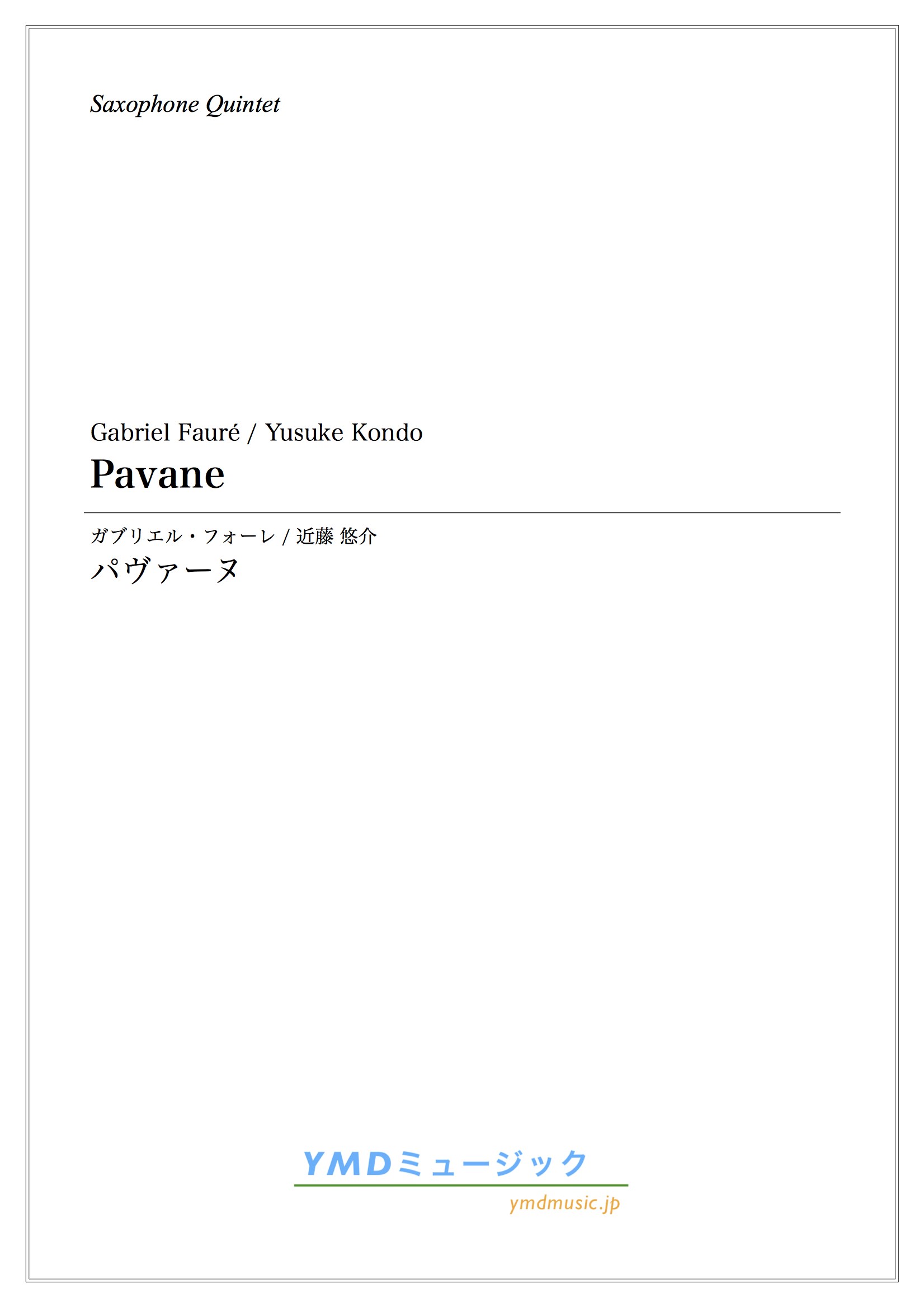 Saxophone Quintet

Gabriel Fauré / Yusuke Kondo
Pavane

ガブリエル・フォーレ / 近藤 悠介
パヴァーヌ

YMDミュージック
ymdmusic.jp